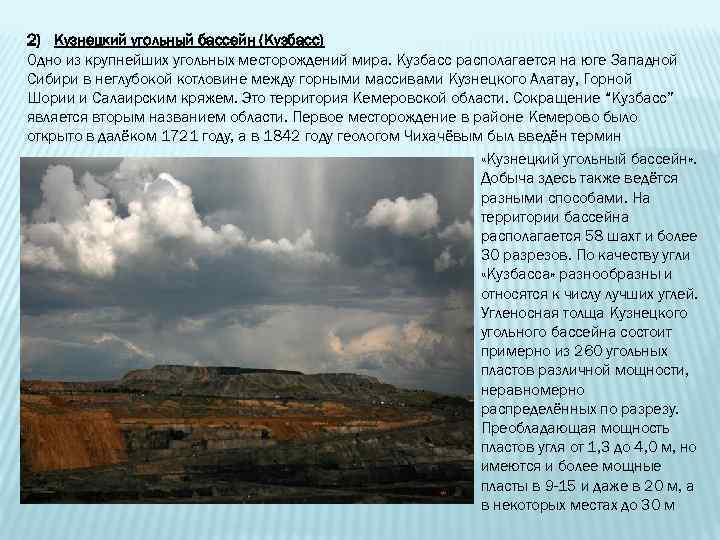 2) Кузнецкий угольный бассейн (Кузбасс)

Одно из крупнейших угольных месторождений мира. Кузбасс располагается на юге Западной Сибири в неглубокой котловине между горными массивами Кузнецкого Алатау, Горной Шории и Салаирским кряжем. Это территория Кемеровской области. Сокращение "Кузбасс" является вторым названием области. Первое месторождение в районе Кемерово было открыто в далёком 1721 году, а в 1842 году геологом Чихачёвым был введён термин «Кузнецкий угольный бассейн». Добыча здесь также ведётся разными способами. На территории бассейна располагается 58 шахт и более 30 разрезов. По качеству угли «Кузбасса» разнообразны и относятся к числу лучших углей. Угленосная толща Кузнецкого угольного бассейна состоит примерно из 260 угольных пластов различной мощности, неравномерно распределённых по разрезу. Преобладающая мощность пластов угля от 1,3 до 4,0 м, но имеются и более мощные пласты в 9-15 и даже в 20 м, а в некоторых местах до 30 м